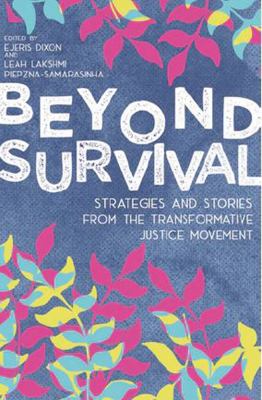 EDITED BY
EJERIS DIXON
AND
LEAH LAKSHMI
PIEPZNA-SAMARASINHA

BEYOND SURVIVAL

STRATEGIES AND STORIES FROM THE TRANSFORMATIVE JUSTICE MOVEMENT